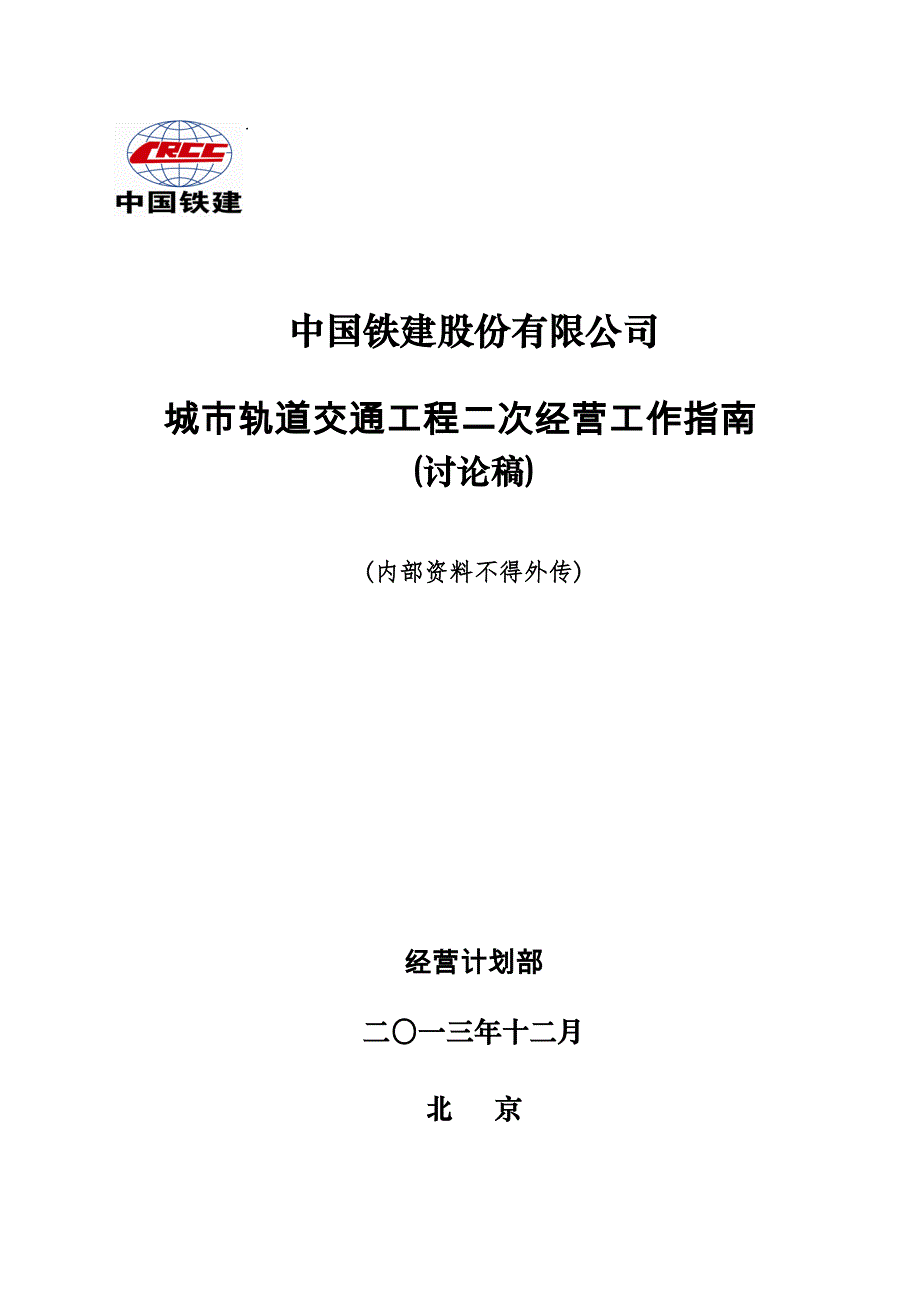 CRCC
中国铁建

中国铁建股份有限公司

城市轨道交通工程二次经营工作指南
(讨论稿)

（内部资料不得外传）

经营计划部

二〇一三年十二月

北　京